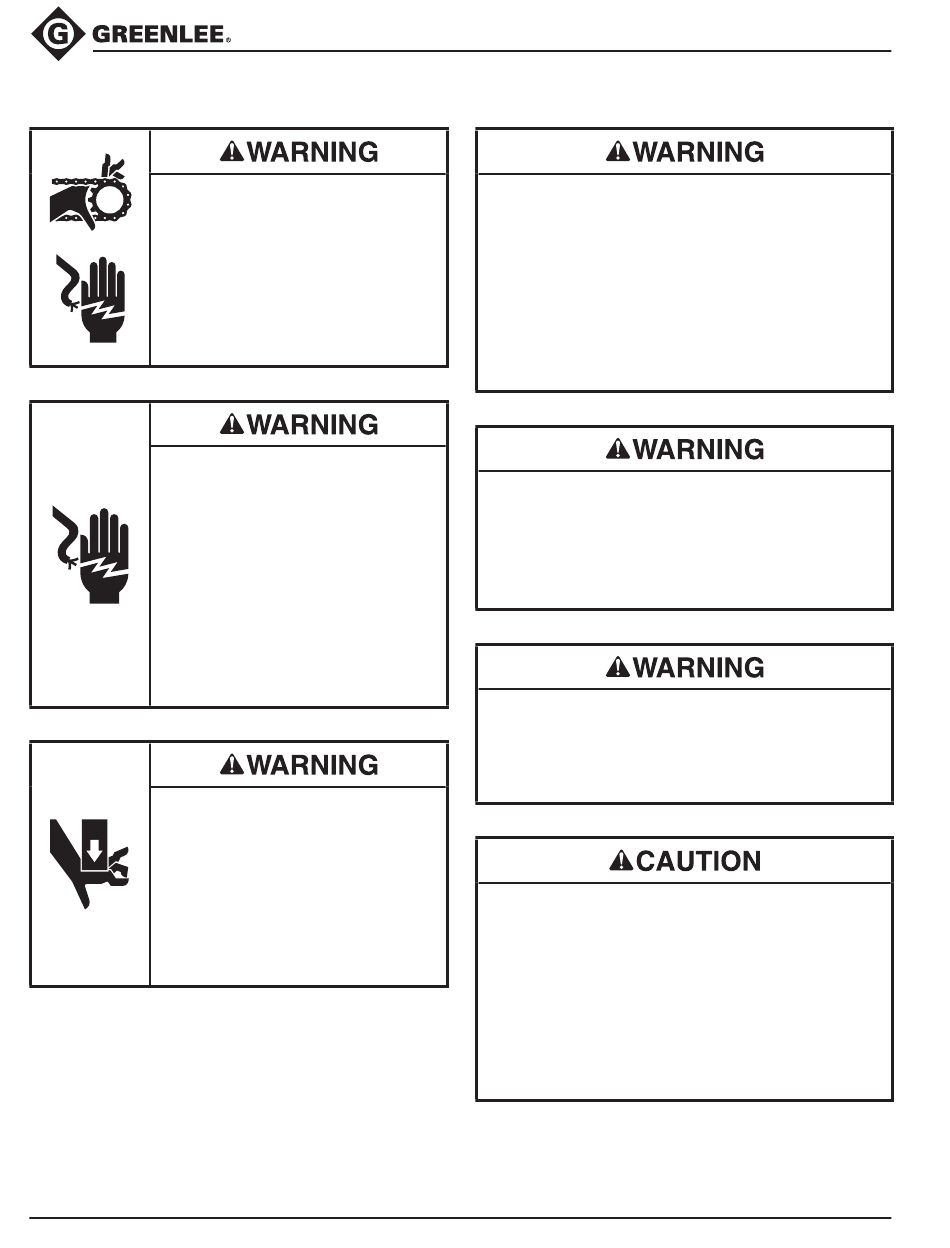 GREENLEE®

WARNING

WARNING

WARNING

WARNING

WARNING

WARNING

CAUTION